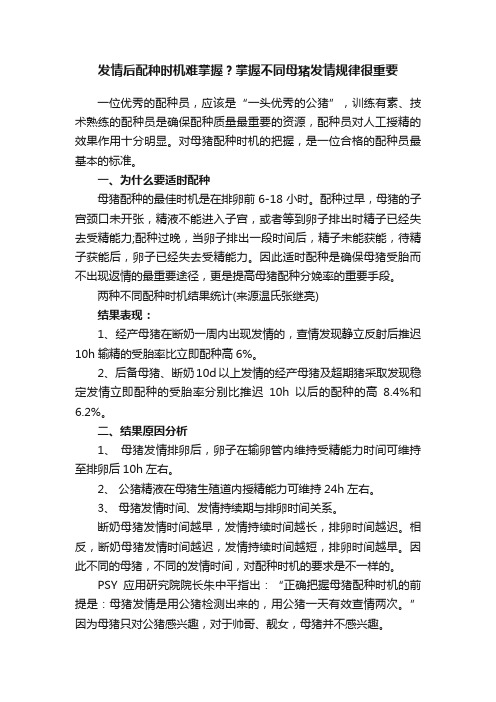 发情后配种时机难掌握？掌握不同母猪发情规律很重要

一位优秀的配种员，应该是“一头优秀的公猪”，训练有素、技术熟练的配种员是确保配种质量最重要的资源，配种员对人工授精的效果作用十分明显。对母猪配种时机的把握，是一位合格的配种员最基本的标准。

一、为什么要适时配种

母猪配种的最佳时机是在排卵前 6-18 小时。配种过早，母猪的子宫颈口未开张，精液不能进入子宫，或者等到卵子排出时精子已经失去受精能力;配种过晚，当卵子排出一段时间后，精子未能获能，待精子获能后，卵子已经失去受精能力。因此适时配种是确保母猪受胎而不出现返情的最重要途径，更是提高母猪配种分娩率的重要手段。

两种不同配种时机结果统计(来源温氏张继亮)

结果表现：

1、经产母猪在断奶一周内出现发情的，查情发现静立反射后推迟 10h 输精的受胎率比立即配种高 6%。

2、后备母猪、断奶 10d 以上发情的经产母猪及超期猪采取发现稳定发情立即配种的受胎率分别比推迟 10h 以后的配种的高 8.4%和 6.2%。

二、结果原因分析

1、 母猪发情排卵后，卵子在输卵管内维持受精能力时间可维持至排卵后 10h 左右。

2、 公猪精液在母猪生殖道内授精能力可维持 24h 左右。

3、 母猪发情时间、发情持续期与排卵时间关系。

断奶母猪发情时间越早，发情持续时间越长，排卵时间越迟。相反，断奶母猪发情时间越迟，发情持续时间越短，排卵时间越早。因此不同的母猪，不同的发情时间，对配种时机的要求是不一样的。

PSY 应用研究院院长朱中平指出：“正确把握母猪配种时机的前提是：母猪发情是用公猪检测出来的，用公猪一天有效查情两次。”因为母猪只对公猪感兴趣，对于帅哥、靓女，母猪并不感兴趣。